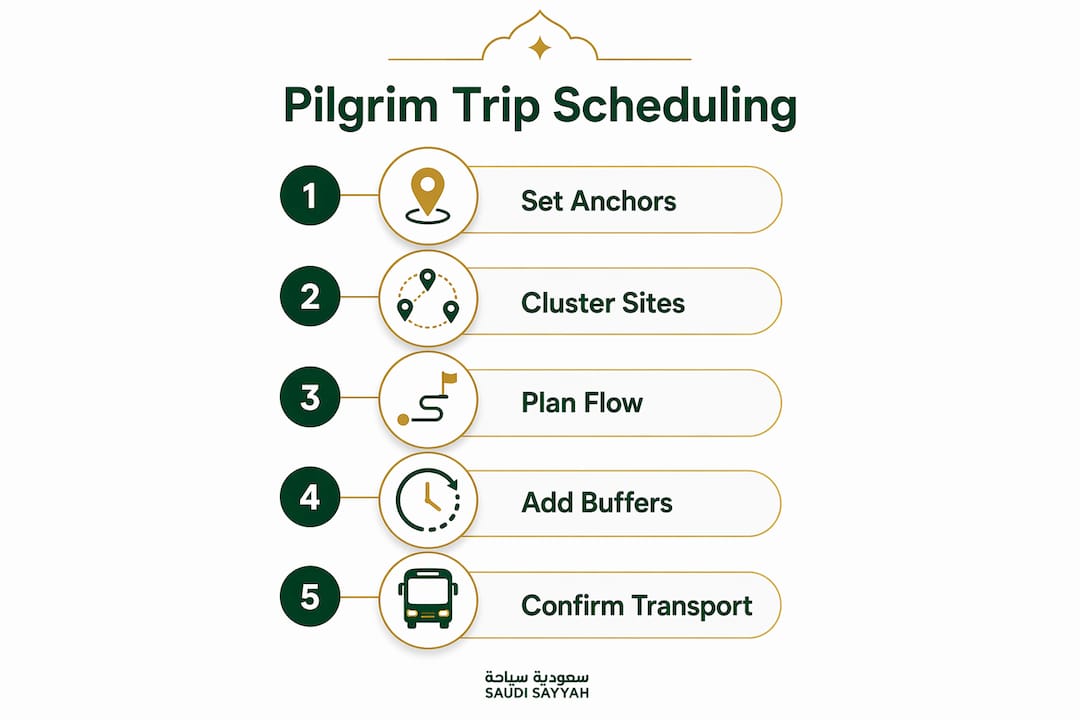 Pilgrim Trip Scheduling

1 Set Anchors

2 Cluster Sites

3 Plan Flow

4 Add Buffers

5 Confirm Transport

سعودية سياحة
SAUDI SAYYAH